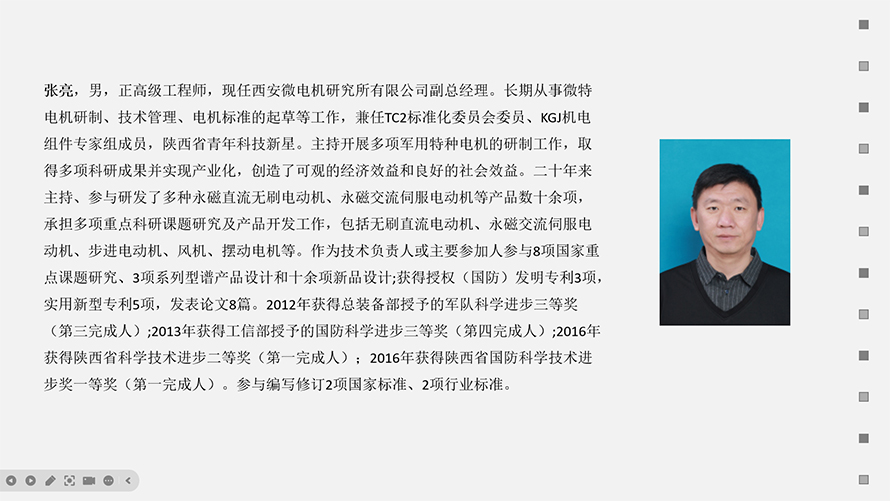 张亮，男，正高级工程师，现任西安微电机研究所有限公司副总经理。长期从事微特电机研制、技术管理、电机标准的起草等工作，兼任TC2标准化委员会委员、KGJ机电组件专家组成员，陕西省青年科技新星。主持开展多项军用特种电机的研制工作，取得多项科研成果并实现产业化，创造了可观的经济效益和良好的社会效益。二十年来主持、参与研发了多种永磁直流无刷电动机、永磁交流伺服电动机等产品数十余项，承担多项重点科研课题研究及产品开发工作，包括无刷直流电动机、永磁交流伺服电动机、步进电动机、风机、摆动电机等。作为技术负责人或主要参加人参与8项国家重点课题研究、3项系列型谱产品设计和十余项新品设计;获得授权（国防）发明专利3项，实用新型专利5项，发表论文8篇。2012年获得总装备部授予的军队科学进步三等奖（第三完成人）;2013年获得工信部授予的国防科学进步三等奖（第四完成人）;2016年获得陕西省科学技术进步二等奖（第一完成人）；2016年获得陕西省国防科学技术进步奖一等奖（第一完成人）。参与编写修订2项国家标准、2项行业标准。